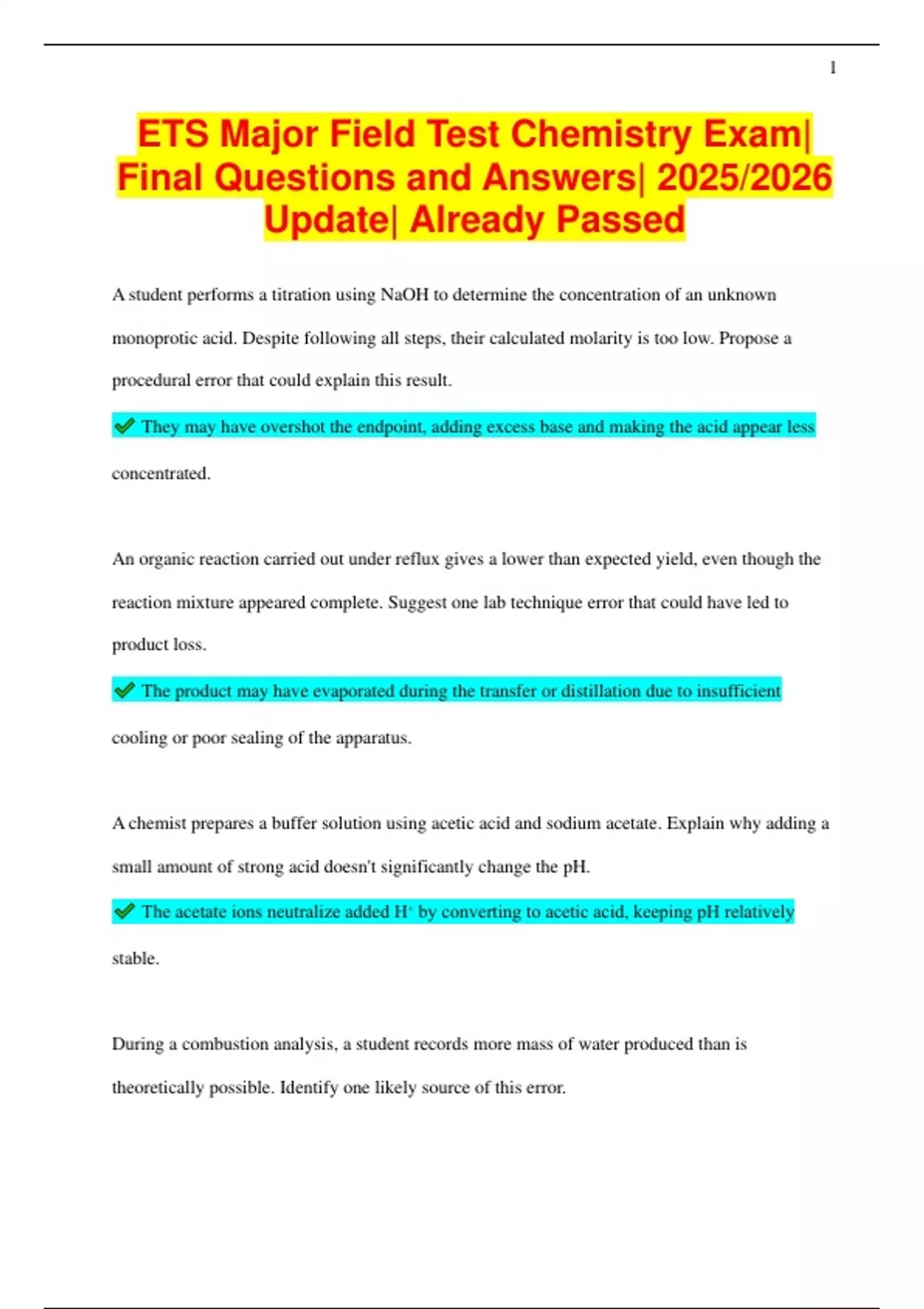 1

ETS Major Field Test Chemistry Exam| Final Questions and Answers| 2025/2026 Update| Already Passed

A student performs a titration using NaOH to determine the concentration of an unknown monoprotic acid. Despite following all steps, their calculated molarity is too low. Propose a procedural error that could explain this result.

✔ They may have overshot the endpoint, adding excess base and making the acid appear less concentrated.

An organic reaction carried out under reflux gives a lower than expected yield, even though the reaction mixture appeared complete. Suggest one lab technique error that could have led to product loss.

✔ The product may have evaporated during the transfer or distillation due to insufficient cooling or poor sealing of the apparatus.

A chemist prepares a buffer solution using acetic acid and sodium acetate. Explain why adding a small amount of strong acid doesn't significantly change the pH.

✔ The acetate ions neutralize added $H^+$ by converting to acetic acid, keeping pH relatively stable.

During a combustion analysis, a student records more mass of water produced than is theoretically possible. Identify one likely source of this error.